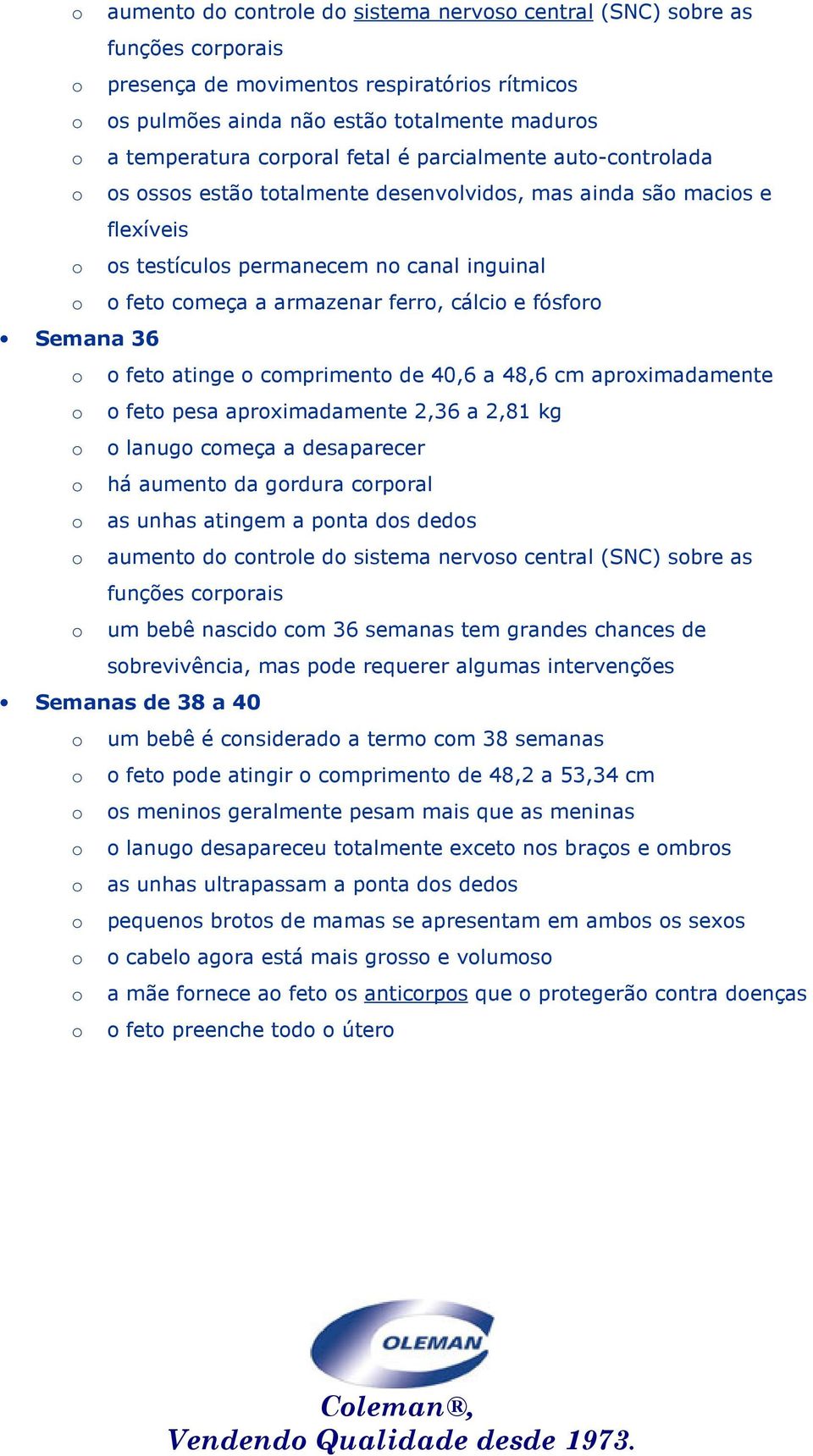 o aumento do controle do sistema nervoso central (SNC) sobre as funções corporais
o presença de movimentos respiratórios rítmicos
o os pulmões ainda não estão totalmente maduros
o a temperatura corporal fetal é parcialmente auto-controlada
o os ossos estão totalmente desenvolvidos, mas ainda são macios e flexíveis
o os testículos permanecem no canal inguinal
o o feto começa a armazenar ferro, cálcio e fósforo

• Semana 36
o o feto atinge o comprimento de 40,6 a 48,6 cm aproximadamente
o o feto pesa aproximadamente 2,36 a 2,81 kg
o o lanugo começa a desaparecer
o há aumento da gordura corporal
o as unhas atingem a ponta dos dedos
o aumento do controle do sistema nervoso central (SNC) sobre as funções corporais
o um bebê nascido com 36 semanas tem grandes chances de sobrevivência, mas pode requerer algumas intervenções

• Semanas de 38 a 40
o um bebê é considerado a termo com 38 semanas
o o feto pode atingir o comprimento de 48,2 a 53,34 cm
o os meninos geralmente pesam mais que as meninas
o o lanugo desapareceu totalmente exceto nos braços e ombros
o as unhas ultrapassam a ponta dos dedos
o pequenos brotos de mamas se apresentam em ambos os sexos
o o cabelo agora está mais grosso e volumoso
o a mãe fornece ao feto os anticorpos que o protegerão contra doenças
o o feto preenche todo o útero

OLEMAN

Coleman®,
Vendendo Qualidade desde 1973.